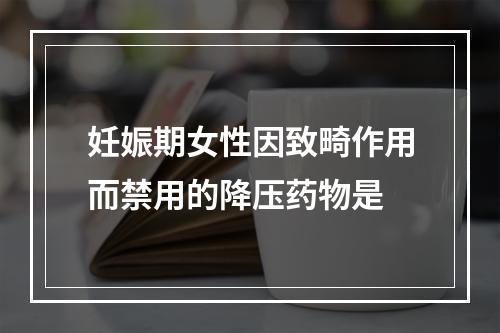 妊娠期女性因致畸作用而禁用的降压药物是